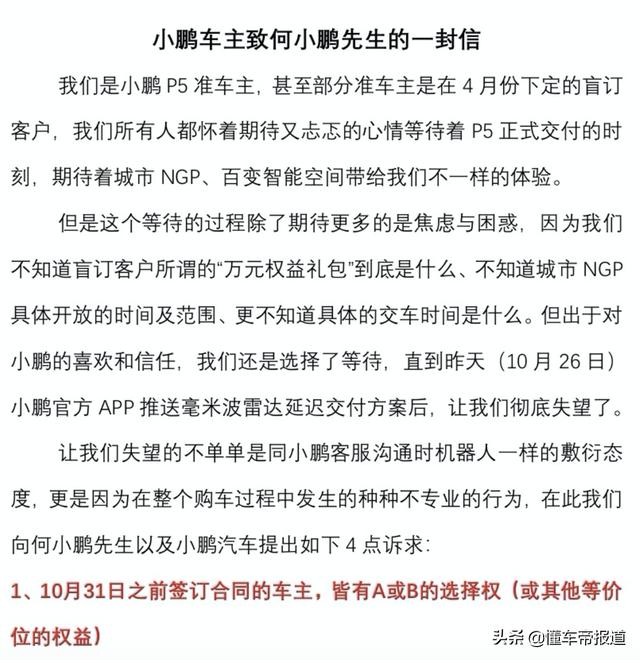 小鹏车主致何小鹏先生的一封信

我们是小鹏 P5 准车主，甚至部分准车主是在 4 月份下定的盲订客户，我们所有人都怀着期待又忐忑的心情等待着 P5 正式交付的时刻，期待着城市 NGP、百变智能空间带给我们不一样的体验。

但是这个等待的过程除了期待更多的是焦虑与困惑，因为我们不知道盲订客户所谓的“万元权益礼包”到底是什么、不知道城市 NGP 具体开放的时间及范围、更不知道具体的交车时间是什么。但出于对小鹏的喜欢和信任，我们还是选择了等待，直到昨天（10 月 26 日）小鹏官方 APP 推送毫米波雷达延迟交付方案后，让我们彻底失望了。

让我们失望的不单单是同小鹏客服沟通时机器人一样的敷衍态度，更是因为在整个购车过程中发生的种种不专业的行为，在此我们向何小鹏先生以及小鹏汽车提出如下 4 点诉求：

1、10月31日之前签订合同的车主，皆有A或B的选择权（或其他等价位的权益）

头条 @懂车帝报道